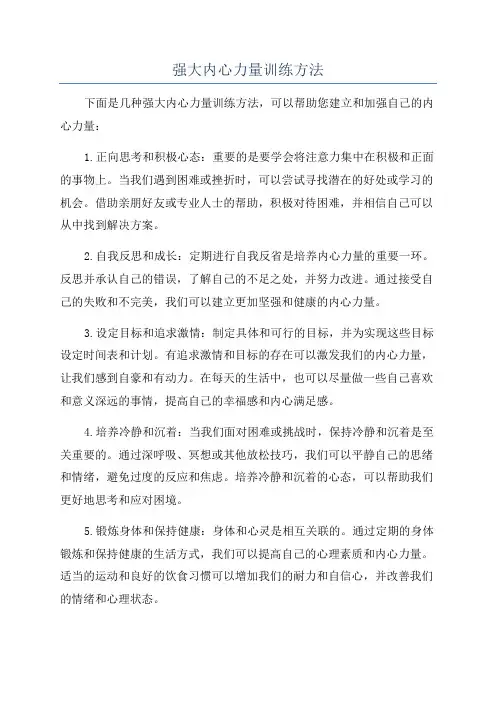 强大内心力量训练方法

下面是几种强大内心力量训练方法，可以帮助您建立和加强自己的内心力量：

1.正向思考和积极心态：重要的是要学会将注意力集中在积极和正面的事物上。当我们遇到困难或挫折时，可以尝试寻找潜在的好处或学习的机会。借助亲朋好友或专业人士的帮助，积极对待困难，并相信自己可以从中找到解决方案。

2.自我反思和成长：定期进行自我反省是培养内心力量的重要一环。反思并承认自己的错误，了解自己的不足之处，并努力改进。通过接受自己的失败和不完美，我们可以建立更加坚强和健康的内心力量。

3.设定目标和追求激情：制定具体和可行的目标，并为实现这些目标设定时间表和计划。有追求激情和目标的存在可以激发我们的内心力量，让我们感到自豪和有动力。在每天的生活中，也可以尽量做一些自己喜欢和意义深远的事情，提高自己的幸福感和内心满足感。

4.培养冷静和沉着：当我们面对困难或挑战时，保持冷静和沉着是至关重要的。通过深呼吸、冥想或其他放松技巧，我们可以平静自己的思绪和情绪，避免过度的反应和焦虑。培养冷静和沉着的心态，可以帮助我们更好地思考和应对困境。

5.锻炼身体和保持健康：身体和心灵是相互关联的。通过定期的身体锻炼和保持健康的生活方式，我们可以提高自己的心理素质和内心力量。适当的运动和良好的饮食习惯可以增加我们的耐力和自信心，并改善我们的情绪和心理状态。